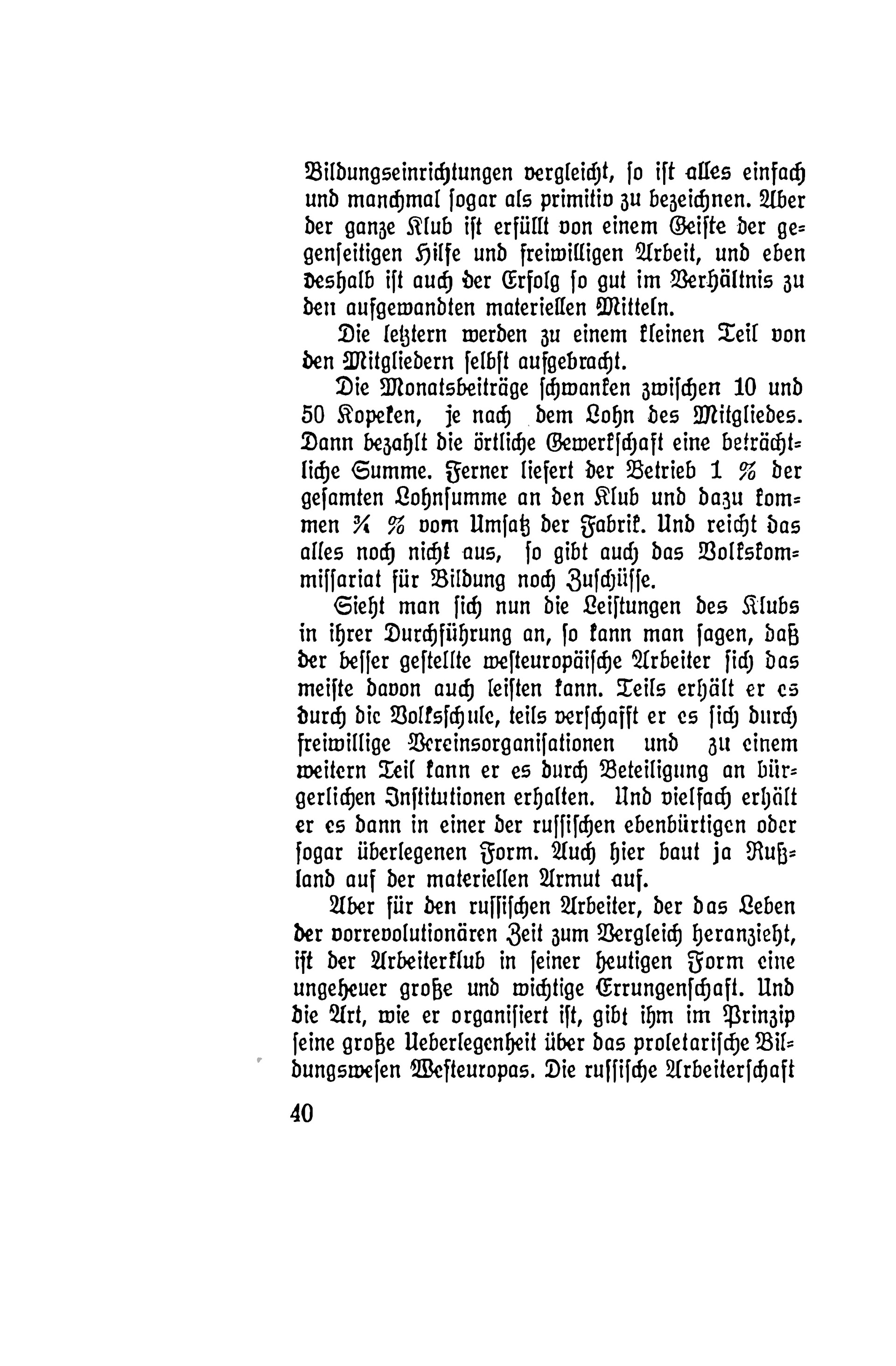 Bildungseinrichtungen vergleicht, so ist alles einfach und manchmal sogar als primitiv zu bezeichnen. Aber der ganze Klub ist erfüllt von einem Geiste der gegenseitigen Hilfe und freiwilligen Arbeit, und eben deshalb ist auch der Erfolg so gut im Verhältnis zu den aufgewandten materiellen Mitteln.

Die letztern werden zu einem kleinen Teil von den Mitgliedern selbst aufgebracht.

Die Monatsbeiträge schwanken zwischen 10 und 50 Kopeken, je nach dem Lohn des Mitgliedes. Dann bezahlt die örtliche Gewerkschaft eine beträchtliche Summe. Ferner liefert der Betrieb 1 % der gesamten Lohnsumme an den Klub und dazu kommen ¾ % vom Umsatz der Fabrik. Und reicht das alles noch nicht aus, so gibt auch das Volkskommissariat für Bildung noch Zuschüsse.

Sieht man sich nun die Leistungen des Klubs in ihrer Durchführung an, so kann man sagen, daß der besser gestellte westeuropäische Arbeiter sich das meiste davon auch leisten kann. Teils erhält er es durch die Volksschule, teils verschafft er es sich durch freiwillige Vereinsorganisationen und zu einem weitern Teil kann er es durch Beteiligung an bürgerlichen Institutionen erhalten. Und vielfach erhält er es dann in einer der russischen ebenbürtigen oder sogar überlegenen Form. Auch hier baut ja Rußland auf der materiellen Armut auf.

Aber für den russischen Arbeiter, der das Leben der vorrevolutionären Zeit zum Vergleich heranzieht, ist der Arbeiterklub in seiner heutigen Form eine ungeheuer große und wichtige Errungenschaft. Und die Art, wie er organisiert ist, gibt ihm im Prinzip seine große Ueberlegenheit über das proletarische Bildungswesen Westeuropas. Die russische Arbeiterschaft

40